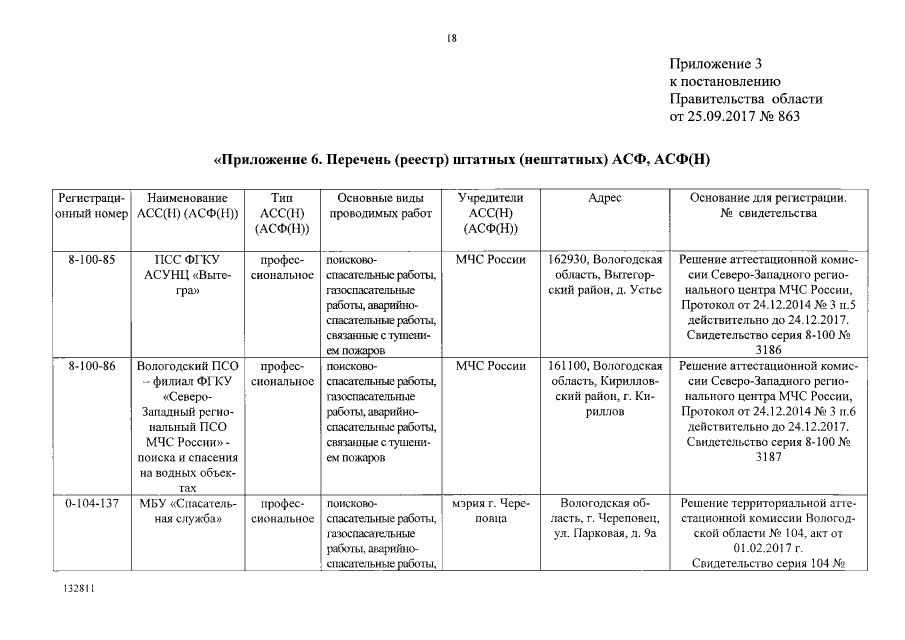 18

Приложение 3
к постановлению
Правительства области
от 25.09.2017 № 863

«Приложение 6. Перечень (реестр) штатных (нештатных) АСФ, АСФ(Н)

| Регистрационный номер | Наименование АСС(Н) (АСФ(Н)) | Тип АСС(Н) (АСФ(Н)) | Основные виды проводимых работ | Учредители АСС(Н) (АСФ(Н)) | Адрес | Основание для регистрации. № свидетельства |
|---|---|---|---|---|---|---|
| 8-100-85 | ПСС ФГКУ АСУНЦ «Вытегра» | профессиональное | поисково-спасательные работы, газоспасательные работы, аварийно-спасательные работы, связанные с тушением пожаров | МЧС России | 162930, Вологодская область, Вытегорский район, д. Устье | Решение аттестационной комиссии Северо-Западного регионального центра МЧС России, Протокол от 24.12.2014 № 3 п.5 действительно до 24.12.2017. Свидетельство серия 8-100 № 3186 |
| 8-100-86 | Вологодский ПСО – филиал ФГКУ «Северо-Западный региональный ПСО МЧС России» - поиска и спасения на водных объектах | профессиональное | поисково-спасательные работы, газоспасательные работы, аварийно-спасательные работы, связанные с тушением пожаров | МЧС России | 161100, Вологодская область, Кирилловский район, г. Кириллов | Решение аттестационной комиссии Северо-Западного регионального центра МЧС России, Протокол от 24.12.2014 № 3 п.6 действительно до 24.12.2017. Свидетельство серия 8-100 № 3187 |
| 0-104-137 | МБУ «Спасательная служба» | профессиональное | поисково-спасательные работы, газоспасательные работы, аварийно-спасательные работы, | мэрия г. Череповца | Вологодская область, г. Череповец, ул. Парковая, д. 9а | Решение территориальной аттестационной комиссии Вологодской области № 104, акт от 01.02.2017 г. Свидетельство серия 104 № |

132811